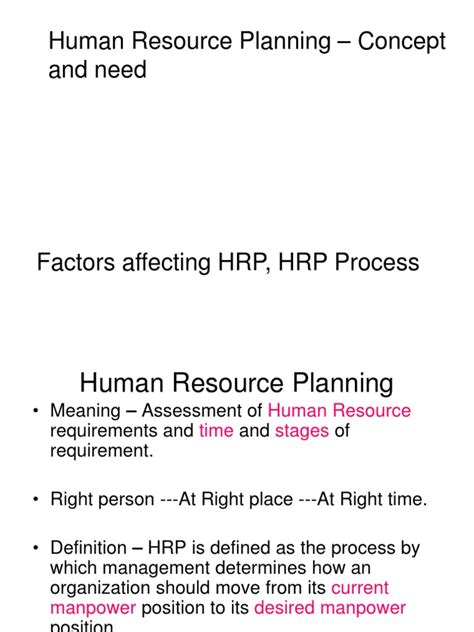 Human Resource Planning – Concept and need

Factors affecting HRP, HRP Process

Human Resource Planning

• Meaning – Assessment of Human Resource requirements and time and stages of requirement.

• Right person ---At Right place ---At Right time.

• Definition – HRP is defined as the process by which management determines how an organization should move from its current manpower position to its desired manpower position